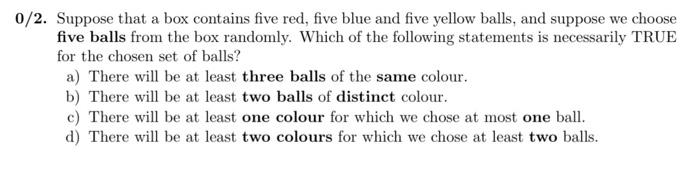 0/2. Suppose that a box contains five red, five blue and five yellow balls, and suppose we choose five balls from the box randomly. Which of the following statements is necessarily TRUE for the chosen set of balls?

a) There will be at least three balls of the same colour.
b) There will be at least two balls of distinct colour.
c) There will be at least one colour for which we chose at most one ball.
d) There will be at least two colours for which we chose at least two balls.